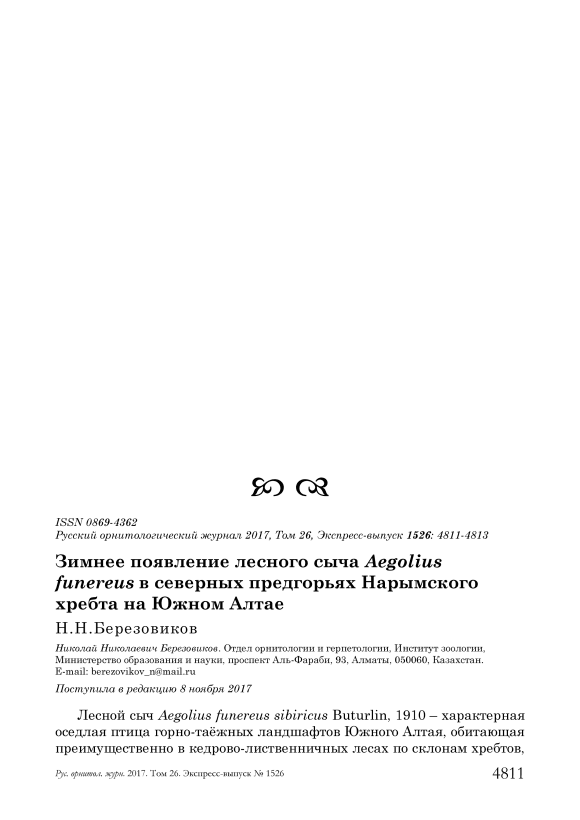 ISSN 0869-4362
Русский орнитологический журнал 2017, Том 26, Экспресс-выпуск 1526: 4811-4813

Зимнее появление лесного сыча Aegolius funereus в северных предгорьях Нарымского хребта на Южном Алтае

Н.Н.Березовиков

Николай Николаевич Березовиков. Отдел орнитологии и герпетологии, Институт зоологии, Министерство образования и науки, проспект Аль-Фараби, 93, Алматы, 050060, Казахстан. E-mail: berezovikov_n@mail.ru

Поступила в редакцию 8 ноября 2017

Лесной сыч Aegolius funereus sibiricus Buturlin, 1910 – характерная оседлая птица горно-таёжных ландшафтов Южного Алтая, обитающая преимущественно в кедрово-лиственничных лесах по склонам хребтов,

Рус. орнитол. журн. 2017. Том 26. Экспресс-выпуск № 1526

4811